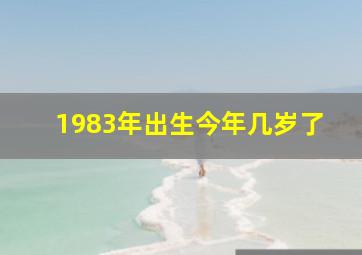 1983年出生今年几岁了